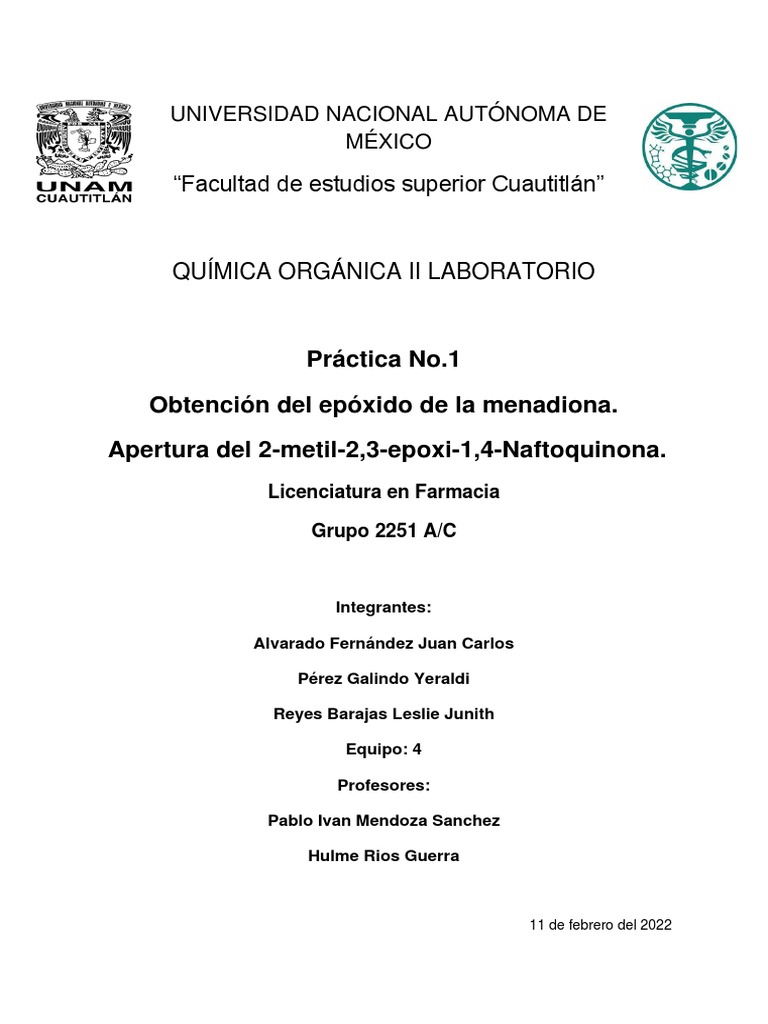 UNAM
CUAUTITLÁN

UNIVERSIDAD NACIONAL AUTÓNOMA DE MÉXICO

“Facultad de estudios superior Cuautitlán”

QUÍMICA ORGÁNICA II LABORATORIO

Práctica No.1

Obtención del epóxido de la menadiona.

Apertura del 2-metil-2,3-epoxi-1,4-Naftoquinona.

Licenciatura en Farmacia

Grupo 2251 A/C

Integrantes:

Alvarado Fernández Juan Carlos

Pérez Galindo Yeraldi

Reyes Barajas Leslie Junith

Equipo: 4

Profesores:

Pablo Ivan Mendoza Sanchez

Hulme Rios Guerra

11 de febrero del 2022